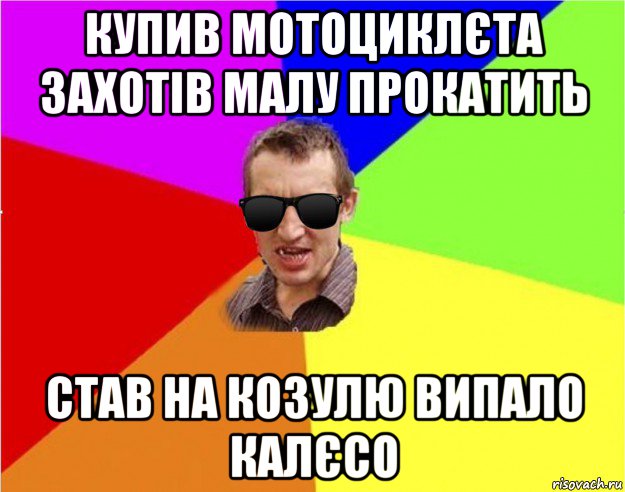 КУПИВ МОТОЦИКЛЄТА ЗАХОТІВ МАЛУ ПРОКАТИТЬ

СТАВ НА КОЗУЛЮ ВИПАЛО КАЛЄСО

risovach.ru